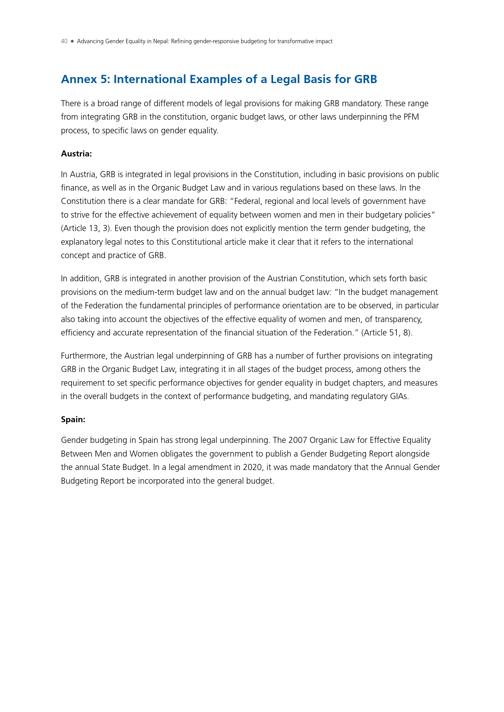 40 • Advancing Gender Equality in Nepal: Refining gender-responsive budgeting for transformative impact

Annex 5: International Examples of a Legal Basis for GRB

There is a broad range of different models of legal provisions for making GRB mandatory. These range from integrating GRB in the constitution, organic budget laws, or other laws underpinning the PFM process, to specific laws on gender equality.

Austria:

In Austria, GRB is integrated in legal provisions in the Constitution, including in basic provisions on public finance, as well as in the Organic Budget Law and in various regulations based on these laws. In the Constitution there is a clear mandate for GRB: "Federal, regional and local levels of government have to strive for the effective achievement of equality between women and men in their budgetary policies" (Article 13, 3). Even though the provision does not explicitly mention the term gender budgeting, the explanatory legal notes to this Constitutional article make it clear that it refers to the international concept and practice of GRB.

In addition, GRB is integrated in another provision of the Austrian Constitution, which sets forth basic provisions on the medium-term budget law and on the annual budget law: "In the budget management of the Federation the fundamental principles of performance orientation are to be observed, in particular also taking into account the objectives of the effective equality of women and men, of transparency, efficiency and accurate representation of the financial situation of the Federation." (Article 51, 8).

Furthermore, the Austrian legal underpinning of GRB has a number of further provisions on integrating GRB in the Organic Budget Law, integrating it in all stages of the budget process, among others the requirement to set specific performance objectives for gender equality in budget chapters, and measures in the overall budgets in the context of performance budgeting, and mandating regulatory GIAs.

Spain:

Gender budgeting in Spain has strong legal underpinning. The 2007 Organic Law for Effective Equality Between Men and Women obligates the government to publish a Gender Budgeting Report alongside the annual State Budget. In a legal amendment in 2020, it was made mandatory that the Annual Gender Budgeting Report be incorporated into the general budget.